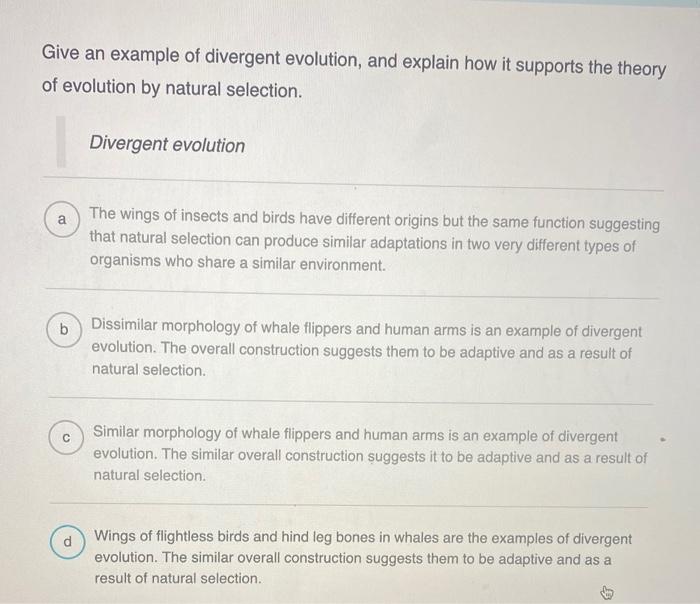 Give an example of divergent evolution, and explain how it supports the theory of evolution by natural selection.

Divergent evolution

a The wings of insects and birds have different origins but the same function suggesting that natural selection can produce similar adaptations in two very different types of organisms who share a similar environment.

b Dissimilar morphology of whale flippers and human arms is an example of divergent evolution. The overall construction suggests them to be adaptive and as a result of natural selection.

c Similar morphology of whale flippers and human arms is an example of divergent evolution. The similar overall construction suggests it to be adaptive and as a result of natural selection.

d Wings of flightless birds and hind leg bones in whales are the examples of divergent evolution. The similar overall construction suggests them to be adaptive and as a result of natural selection.